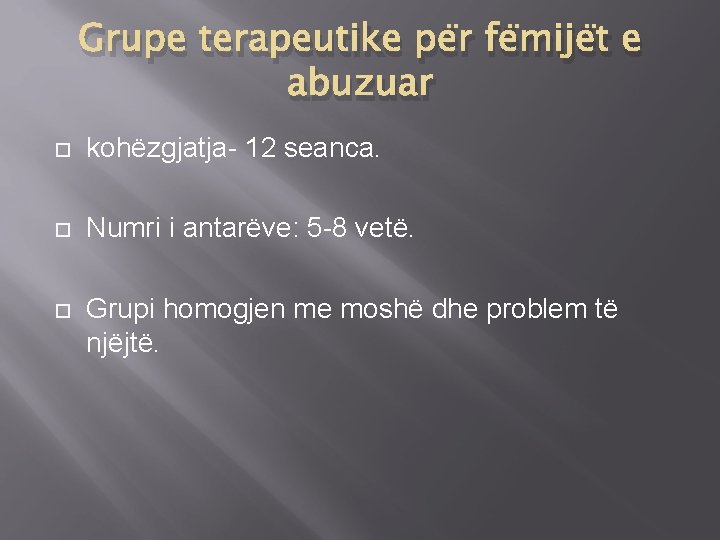 Grupe terapeutike për fëmijët e abuzuar

kohëzgjatja- 12 seanca.

Numri i antarëve: 5-8 vetë.

Grupi homogjen me moshë dhe problem të njëjtë.